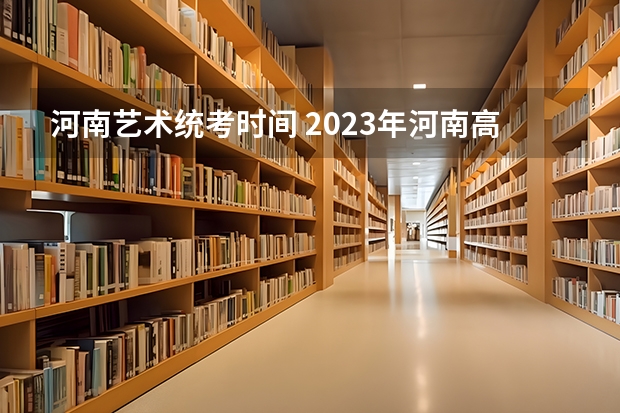 河南艺术统考时间 2023年河南高